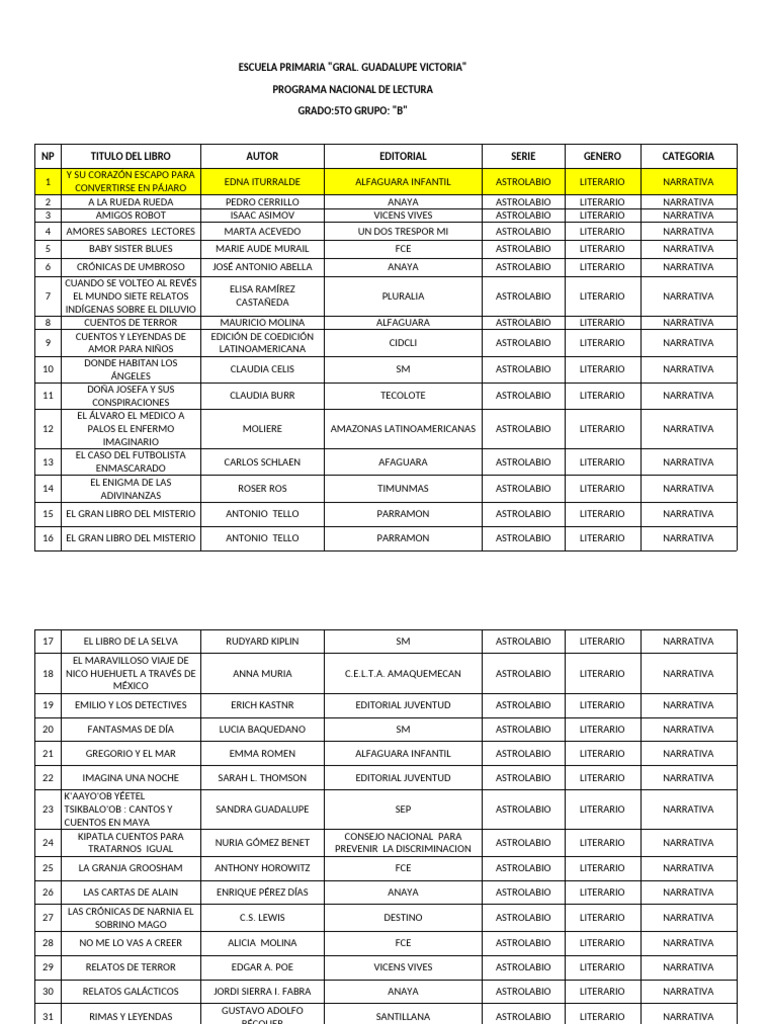 ESCUELA PRIMARIA "GRAL. GUADALUPE VICTORIA"

PROGRAMA NACIONAL DE LECTURA

GRADO:5TO GRUPO: "B"

| NP | TITULO DEL LIBRO | AUTOR | EDITORIAL | SERIE | GENERO | CATEGORIA |
|---|---|---|---|---|---|---|
| 1 | Y SU CORAZÓN ESCAPO PARA CONVERTIRSE EN PÁJARO | EDNA ITURRALDE | ALFAGUARA INFANTIL | ASTROLABIO | LITERARIO | NARRATIVA |
| 2 | A LA RUEDA RUEDA | PEDRO CERRILLO | ANAYA | ASTROLABIO | LITERARIO | NARRATIVA |
| 3 | AMIGOS ROBOT | ISAAC ASIMOV | VICENS VIVES | ASTROLABIO | LITERARIO | NARRATIVA |
| 4 | AMORES SABORES LECTORES | MARTA ACEVEDO | UN DOS TRESPOR MI | ASTROLABIO | LITERARIO | NARRATIVA |
| 5 | BABY SISTER BLUES | MARIE AUDE MURAIL | FCE | ASTROLABIO | LITERARIO | NARRATIVA |
| 6 | CRÓNICAS DE UMBROSO | JOSÉ ANTONIO ABELLA | ANAYA | ASTROLABIO | LITERARIO | NARRATIVA |
| 7 | CUANDO SE VOLTEO AL REVÉS EL MUNDO SIETE RELATOS INDÍGENAS SOBRE EL DILUVIO | ELISA RAMÍREZ CASTAÑEDA | PLURALIA | ASTROLABIO | LITERARIO | NARRATIVA |
| 8 | CUENTOS DE TERROR | MAURICIO MOLINA | ALFAGUARA | ASTROLABIO | LITERARIO | NARRATIVA |
| 9 | CUENTOS Y LEYENDAS DE AMOR PARA NIÑOS | EDICIÓN DE COEDICIÓN LATINOAMERICANA | CIDCLI | ASTROLABIO | LITERARIO | NARRATIVA |
| 10 | DONDE HABITAN LOS ÁNGELES | CLAUDIA CELIS | SM | ASTROLABIO | LITERARIO | NARRATIVA |
| 11 | DOÑA JOSEFA Y SUS CONSPIRACIONES | CLAUDIA BURR | TECOLOTE | ASTROLABIO | LITERARIO | NARRATIVA |
| 12 | EL ÁLVARO EL MEDICO A PALOS EL ENFERMO IMAGINARIO | MOLIERE | AMAZONAS LATINOAMERICANAS | ASTROLABIO | LITERARIO | NARRATIVA |
| 13 | EL CASO DEL FUTBOLISTA ENMASCARADO | CARLOS SCHLAEN | AFAGUARA | ASTROLABIO | LITERARIO | NARRATIVA |
| 14 | EL ENIGMA DE LAS ADIVINANZAS | ROSER ROS | TIMUNMAS | ASTROLABIO | LITERARIO | NARRATIVA |
| 15 | EL GRAN LIBRO DEL MISTERIO | ANTONIO TELLO | PARRAMON | ASTROLABIO | LITERARIO | NARRATIVA |
| 16 | EL GRAN LIBRO DEL MISTERIO | ANTONIO TELLO | PARRAMON | ASTROLABIO | LITERARIO | NARRATIVA |

| 17 | EL LIBRO DE LA SELVA | RUDYARD KIPLIN | SM | ASTROLABIO | LITERARIO | NARRATIVA |
|---|---|---|---|---|---|---|
| 18 | EL MARAVILLOSO VIAJE DE NICO HUEHUETL A TRAVÉS DE MÉXICO | ANNA MURIA | C.E.L.T.A. AMAQUEMECAN | ASTROLABIO | LITERARIO | NARRATIVA |
| 19 | EMILIO Y LOS DETECTIVES | ERICH KASTNR | EDITORIAL JUVENTUD | ASTROLABIO | LITERARIO | NARRATIVA |
| 20 | FANTASMAS DE DÍA | LUCIA BAQUEDANO | SM | ASTROLABIO | LITERARIO | NARRATIVA |
| 21 | GREGORIO Y EL MAR | EMMA ROMEN | ALFAGUARA INFANTIL | ASTROLABIO | LITERARIO | NARRATIVA |
| 22 | IMAGINA UNA NOCHE | SARAH L. THOMSON | EDITORIAL JUVENTUD | ASTROLABIO | LITERARIO | NARRATIVA |
| 23 | K'AAYO'OB YÉETEL TSIKBALO'OB : CANTOS Y CUENTOS EN MAYA | SANDRA GUADALUPE | SEP | ASTROLABIO | LITERARIO | NARRATIVA |
| 24 | KIPATLA CUENTOS PARA TRATARNOS IGUAL | NURIA GÓMEZ BENET | CONSEJO NACIONAL PARA PREVENIR LA DISCRIMINACION | ASTROLABIO | LITERARIO | NARRATIVA |
| 25 | LA GRANJA GROOSHAM | ANTHONY HOROWITZ | FCE | ASTROLABIO | LITERARIO | NARRATIVA |
| 26 | LAS CARTAS DE ALAIN | ENRIQUE PÉREZ DÍAS | ANAYA | ASTROLABIO | LITERARIO | NARRATIVA |
| 27 | LAS CRÓNICAS DE NARNIA EL SOBRINO MAGO | C.S. LEWIS | DESTINO | ASTROLABIO | LITERARIO | NARRATIVA |
| 28 | NO ME LO VAS A CREER | ALICIA MOLINA | FCE | ASTROLABIO | LITERARIO | NARRATIVA |
| 29 | RELATOS DE TERROR | EDGAR A. POE | VICENS VIVES | ASTROLABIO | LITERARIO | NARRATIVA |
| 30 | RELATOS GALÁCTICOS | JORDI SIERRA I. FABRA | ANAYA | ASTROLABIO | LITERARIO | NARRATIVA |
| 31 | RIMAS Y LEYENDAS | GUSTAVO ADOLFO BÉCQUER | SANTILLANA | ASTROLABIO | LITERARIO | NARRATIVA |